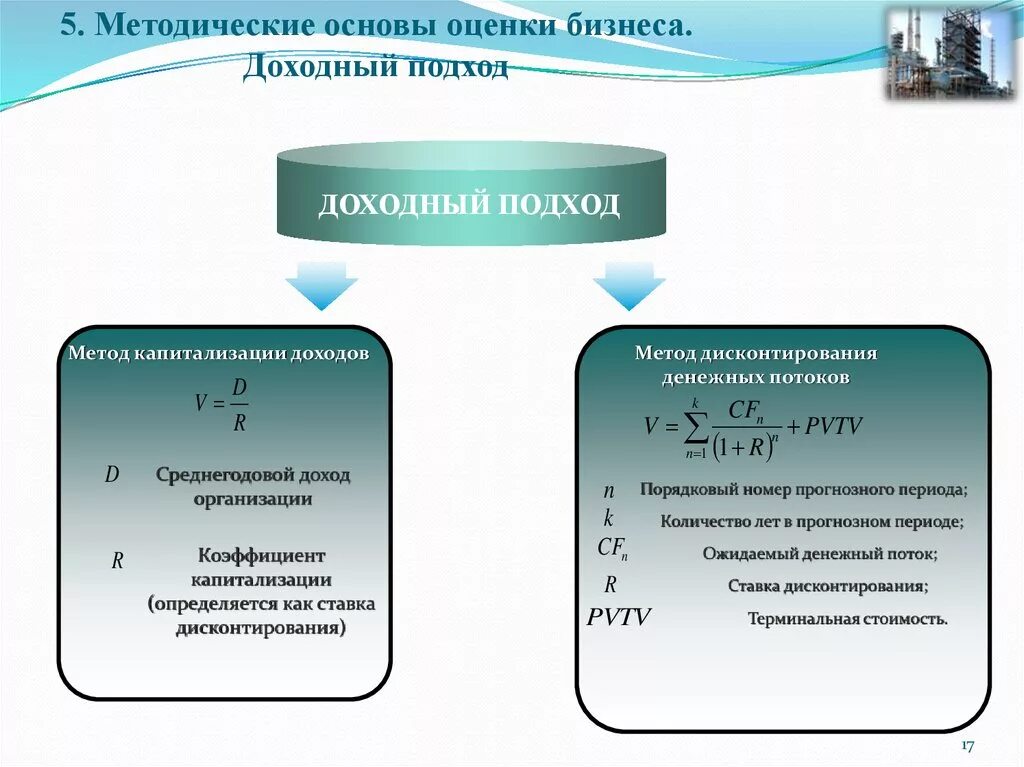 5. Методические основы оценки бизнеса. Доходный подход

ДОХОДНЫЙ ПОДХОД

Метод капитализации доходов

$V = \frac{D}{R}$

$D$ Среднегодовой доход организации

$R$ Коэффициент капитализации (определяется как ставка дисконтирования)

Метод дисконтирования денежных потоков

$V = \sum_{n=1}^{k} \frac{CF_n}{(1+R)^n} + PVTV$

$n$ Порядковый номер прогнозного периода;

$k$ Количество лет в прогнозном периоде;

$CF_n$ Ожидаемый денежный поток;

$R$ Ставка дисконтирования;

$PVTV$ Терминальная стоимость.

17